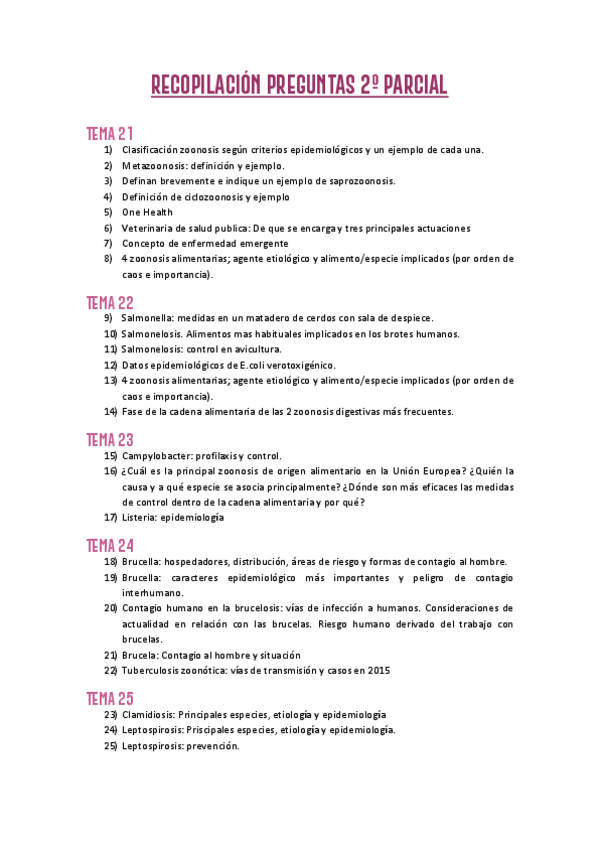 RECOPILACIÓN PREGUNTAS 2º PARCIAL

TEMA 21

1) Clasificación zoonosis según criterios epidemiológicos y un ejemplo de cada una.
2) Metazoonosis: definición y ejemplo.
3) Definan brevemente e indique un ejemplo de saprozoonosis.
4) Definición de ciclozoonosis y ejemplo
5) One Health
6) Veterinaria de salud publica: De que se encarga y tres principales actuaciones
7) Concepto de enfermedad emergente
8) 4 zoonosis alimentarias; agente etiológico y alimento/especie implicados (por orden de caos e importancia).

TEMA 22

9) Salmonella: medidas en un matadero de cerdos con sala de despiece.
10) Salmonelosis. Alimentos mas habituales implicados en los brotes humanos.
11) Salmonelosis: control en avicultura.
12) Datos epidemiológicos de E.coli verotoxigénico.
13) 4 zoonosis alimentarias; agente etiológico y alimento/especie implicados (por orden de caos e importancia).
14) Fase de la cadena alimentaria de las 2 zoonosis digestivas más frecuentes.

TEMA 23

15) Campylobacter: profilaxis y control.
16) ¿Cuál es la principal zoonosis de origen alimentario en la Unión Europea? ¿Quién la causa y a qué especie se asocia principalmente? ¿Dónde son más eficaces las medidas de control dentro de la cadena alimentaria y por qué?
17) Listeria: epidemiología

TEMA 24

18) Brucella: hospedadores, distribución, áreas de riesgo y formas de contagio al hombre.
19) Brucella: caracteres epidemiológico más importantes y peligro de contagio interhumano.
20) Contagio humano en la brucelosis: vías de infección a humanos. Consideraciones de actualidad en relación con las brucelas. Riesgo humano derivado del trabajo con brucelas.
21) Brucela: Contagio al hombre y situación
22) Tuberculosis zoonótica: vías de transmisión y casos en 2015

TEMA 25

23) Clamidiosis: Principales especies, etiología y epidemiología
24) Leptospirosis: Priscipales especies, etiología y epidemiología.
25) Leptospirosis: prevención.